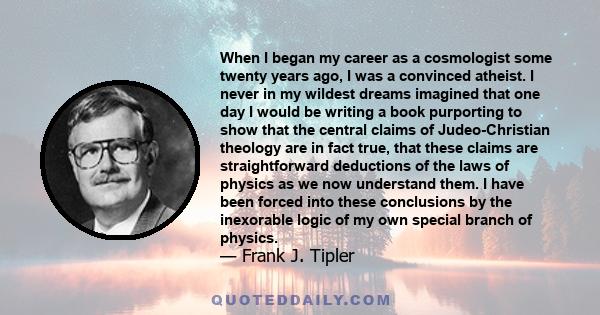 When I began my career as a cosmologist some twenty years ago, I was a convinced atheist. I never in my wildest dreams imagined that one day I would be writing a book purporting to show that the central claims of Judeo-Christian theology are in fact true, that these claims are straightforward deductions of the laws of physics as we now understand them. I have been forced into these conclusions by the inexorable logic of my own special branch of physics.
— Frank J. Tipler

QUOTEDDAILY.COM